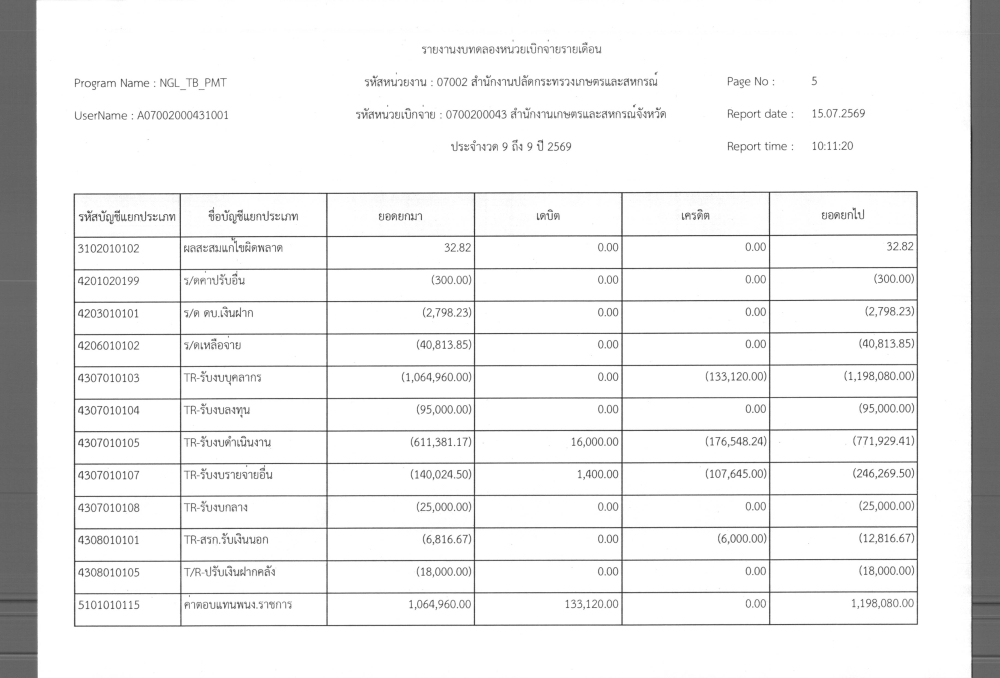 รายงานงบทดลองหน่วยเบิกจ่ายรายเดือน

Program Name : NGL_TB_PMT

รหัสหน่วยงาน : 07002 สำนักงานปลัดกระทรวงเกษตรและสหกรณ์

Page No : 5

UserName : A07002000431001

รหัสหน่วยเบิกจ่าย : 0700200043 สำนักงานเกษตรและสหกรณ์จังหวัด

Report date : 15.07.2569

ประจำงวด 9 ถึง 9 ปี 2569

Report time : 10:11:20

| รหัสบัญชีแยกประเภท | ชื่อบัญชีแยกประเภท | ยอดยกมา | เดบิต | เครดิต | ยอดยกไป |
|---|---|---|---|---|---|
| 3102010102 | ผลสะสมแก้ไขผิดพลาด | 32.82 | 0.00 | 0.00 | 32.82 |
| 4201020199 | ร/ดค่าปรับอื่น | (300.00) | 0.00 | 0.00 | (300.00) |
| 4203010101 | ร/ด ดบ.เงินฝาก | (2,798.23) | 0.00 | 0.00 | (2,798.23) |
| 4206010102 | ร/ดเหลือจ่าย | (40,813.85) | 0.00 | 0.00 | (40,813.85) |
| 4307010103 | TR-รับงบบุคลากร | (1,064,960.00) | 0.00 | (133,120.00) | (1,198,080.00) |
| 4307010104 | TR-รับงบลงทุน | (95,000.00) | 0.00 | 0.00 | (95,000.00) |
| 4307010105 | TR-รับงบดำเนินงาน | (611,381.17) | 16,000.00 | (176,548.24) | (771,929.41) |
| 4307010107 | TR-รับงบรายจ่ายอื่น | (140,024.50) | 1,400.00 | (107,645.00) | (246,269.50) |
| 4307010108 | TR-รับงบกลาง | (25,000.00) | 0.00 | 0.00 | (25,000.00) |
| 4308010101 | TR-สรก.รับเงินนอก | (6,816.67) | 0.00 | (6,000.00) | (12,816.67) |
| 4308010105 | T/R-ปรับเงินฝากคลัง | (18,000.00) | 0.00 | 0.00 | (18,000.00) |
| 5101010115 | ค่าตอบแทนพนง.ราชการ | 1,064,960.00 | 133,120.00 | 0.00 | 1,198,080.00 |